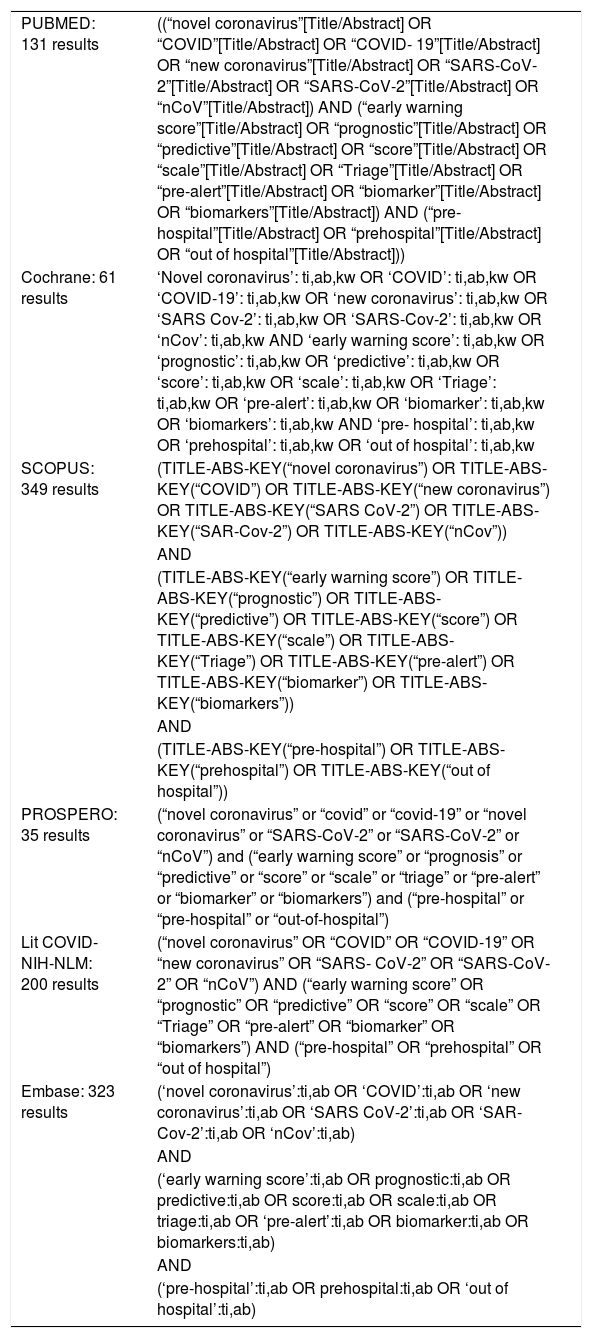 | | |
|---|---|
| PUBMED: 131 results | ((“novel coronavirus”[Title/Abstract] OR “COVID”[Title/Abstract] OR “COVID- 19”[Title/Abstract] OR “new coronavirus”[Title/Abstract] OR “SARS-CoV-2”[Title/Abstract] OR “SARS-CoV-2”[Title/Abstract] OR “nCoV”[Title/Abstract]) AND (“early warning score”[Title/Abstract] OR “prognostic”[Title/Abstract] OR “predictive”[Title/Abstract] OR “score”[Title/Abstract] OR “scale”[Title/Abstract] OR “Triage”[Title/Abstract] OR “pre-alert”[Title/Abstract] OR “biomarker”[Title/Abstract] OR “biomarkers”[Title/Abstract]) AND (“pre-hospital”[Title/Abstract] OR “prehospital”[Title/Abstract] OR “out of hospital”[Title/Abstract])) |
| Cochrane: 61 results | ‘Novel coronavirus’: ti,ab,kw OR ‘COVID’: ti,ab,kw OR ‘COVID-19’: ti,ab,kw OR ‘new coronavirus’: ti,ab,kw OR ‘SARS Cov-2’: ti,ab,kw OR ‘SARS-Cov-2’: ti,ab,kw OR ‘nCov’: ti,ab,kw AND ‘early warning score’: ti,ab,kw OR ‘prognostic’: ti,ab,kw OR ‘predictive’: ti,ab,kw OR ‘score’: ti,ab,kw OR ‘scale’: ti,ab,kw OR ‘Triage’: ti,ab,kw OR ‘pre-alert’: ti,ab,kw OR ‘biomarker’: ti,ab,kw OR ‘biomarkers’: ti,ab,kw AND ‘pre- hospital’: ti,ab,kw OR ‘prehospital’: ti,ab,kw OR ‘out of hospital’: ti,ab,kw |
| SCOPUS: 349 results | (TITLE-ABS-KEY(“novel coronavirus”) OR TITLE-ABS-KEY(“COVID”) OR TITLE-ABS-KEY(“new coronavirus”) OR TITLE-ABS-KEY(“SARS CoV-2”) OR TITLE-ABS-KEY(“SAR-Cov-2”) OR TITLE-ABS-KEY(“nCov”)) AND (TITLE-ABS-KEY(“early warning score”) OR TITLE-ABS-KEY(“prognostic”) OR TITLE-ABS-KEY(“predictive”) OR TITLE-ABS-KEY(“score”) OR TITLE-ABS-KEY(“scale”) OR TITLE-ABS-KEY(“Triage”) OR TITLE-ABS-KEY(“pre-alert”) OR TITLE-ABS-KEY(“biomarker”) OR TITLE-ABS-KEY(“biomarkers”)) AND (TITLE-ABS-KEY(“pre-hospital”) OR TITLE-ABS-KEY(“prehospital”) OR TITLE-ABS-KEY(“out of hospital”)) |
| PROSPERO: 35 results | (“novel coronavirus” or “covid” or “covid-19” or “novel coronavirus” or “SARS-CoV-2” or “SARS-CoV-2” or “nCoV”) and (“early warning score” or “prognosis” or “predictive” or “score” or “scale” or “triage” or “pre-alert” or “biomarker” or “biomarkers”) and (“pre-hospital” or “pre-hospital” or “out-of-hospital”) |
| Lit COVID-NIH-NLM: 200 results | (“novel coronavirus” OR “COVID” OR “COVID-19” OR “new coronavirus” OR “SARS- CoV-2” OR “SARS-CoV-2” OR “nCoV”) AND (“early warning score” OR “prognostic” OR “predictive” OR “score” OR “scale” OR “Triage” OR “pre-alert” OR “biomarker” OR “biomarkers”) AND (“pre-hospital” OR “prehospital” OR “out of hospital”) |
| Embase: 323 results | (‘novel coronavirus’:ti,ab OR ‘COVID’:ti,ab OR ‘new coronavirus’:ti,ab OR ‘SARS CoV-2’:ti,ab OR ‘SAR-Cov-2’:ti,ab OR ‘nCov’:ti,ab) AND (‘early warning score’:ti,ab OR prognostic:ti,ab OR predictive:ti,ab OR score:ti,ab OR scale:ti,ab OR triage:ti,ab OR ‘pre-alert’:ti,ab OR biomarker:ti,ab OR biomarkers:ti,ab) AND (‘pre-hospital’:ti,ab OR prehospital:ti,ab OR ‘out of hospital’:ti,ab) |